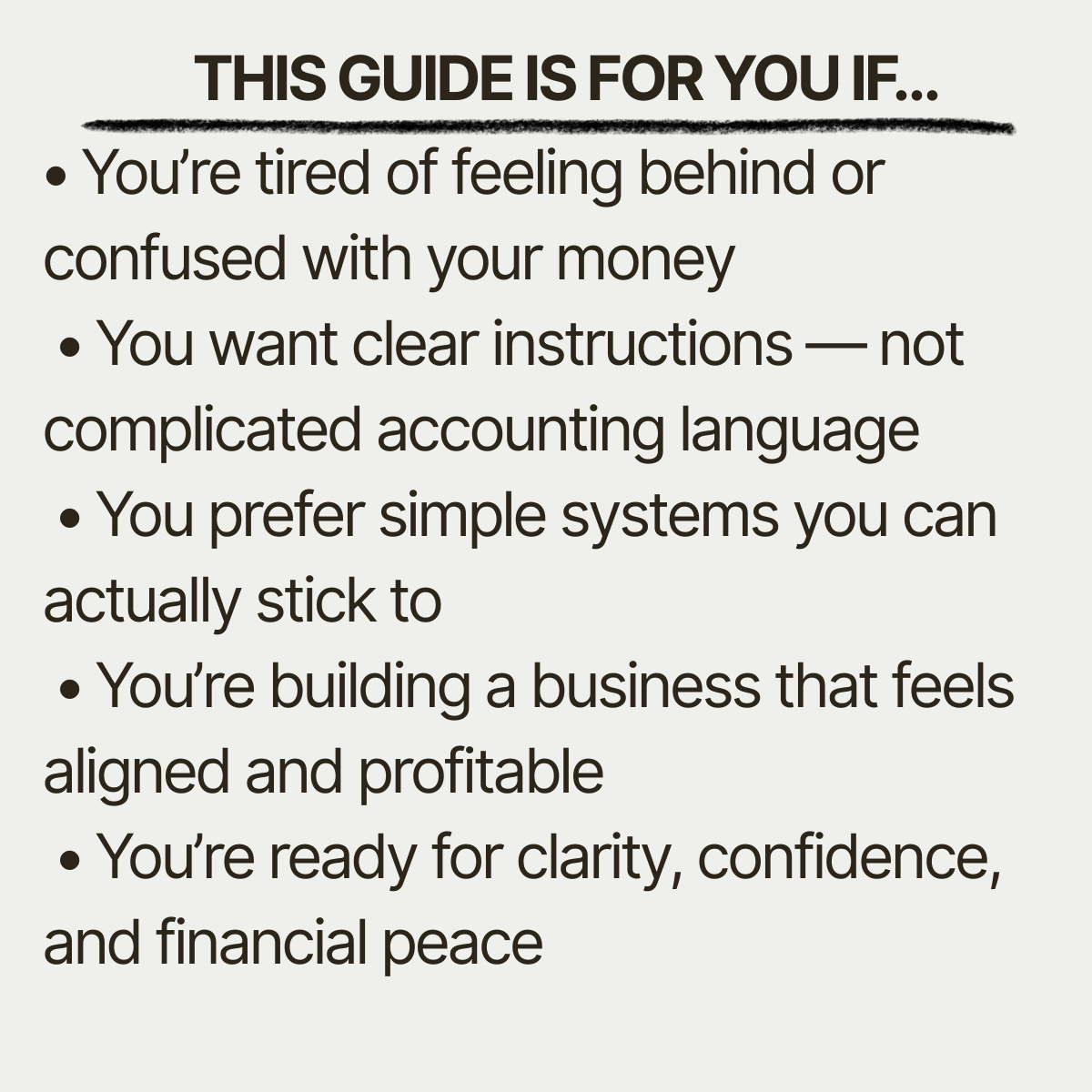 THIS GUIDE IS FOR YOU IF...

• You're tired of feeling behind or confused with your money
• You want clear instructions — not complicated accounting language
• You prefer simple systems you can actually stick to
• You're building a business that feels aligned and profitable
• You're ready for clarity, confidence, and financial peace